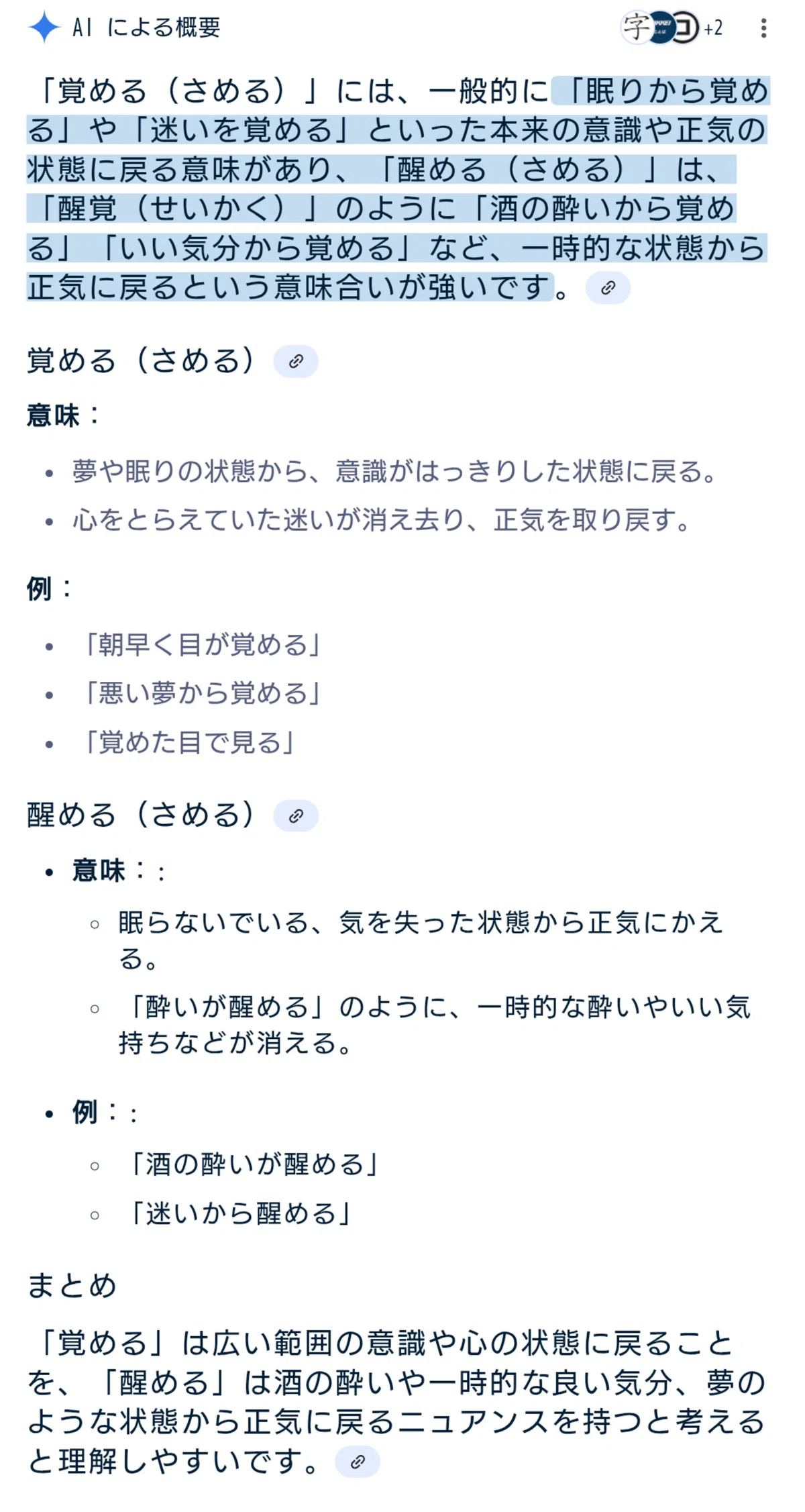 AI による概要

字 +2

「覚める（さめる）」には、一般的に「眠りから覚める」や「迷いを覚める」といった本来の意識や正気の状態に戻る意味があり、「醒める（さめる）」は、「醒覚（せいかく）」のように「酒の酔いから覚める」「いい気分から覚める」など、一時的な状態から正気に戻るという意味合いが強いです。

覚める（さめる）

意味：

• 夢や眠りの状態から、意識がはっきりした状態に戻る。
• 心をとらえていた迷いが消え去り、正気を取り戻す。

例：

• 「朝早く目が覚める」
• 「悪い夢から覚める」
• 「覚めた目で見る」

醒める（さめる）

• 意味：：
  ◦ 眠らないでいる、気を失った状態から正気にかえる。
  ◦ 「酔いが醒める」のように、一時的な酔いやいい気持ちなどが消える。

• 例：：
  ◦ 「酒の酔いが醒める」
  ◦ 「迷いから醒める」

まとめ

「覚める」は広い範囲の意識や心の状態に戻ることを、「醒める」は酒の酔いや一時的な良い気分、夢のような状態から正気に戻るニュアンスを持つと考えると理解しやすいです。